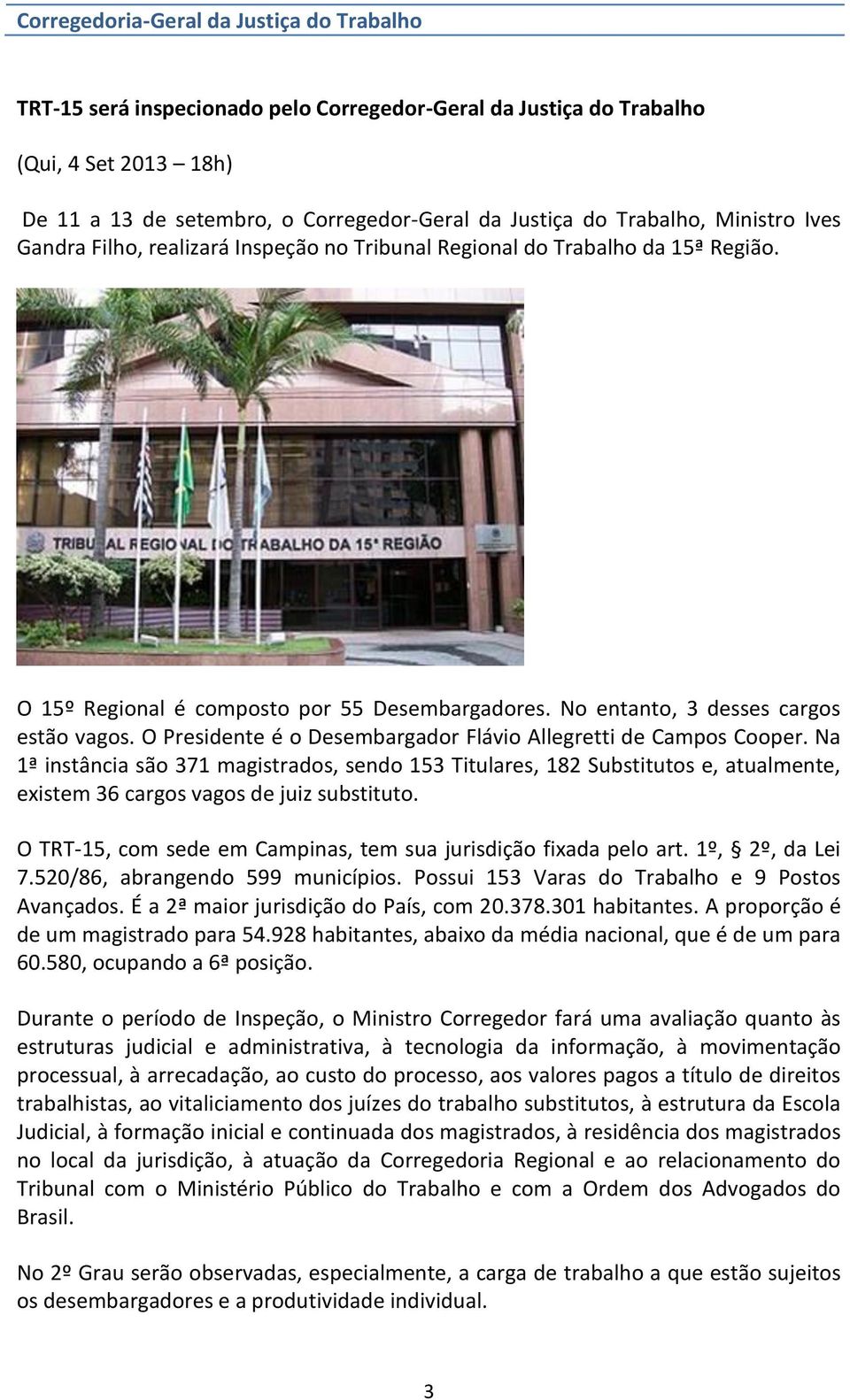 Corregedoria-Geral da Justiça do Trabalho

TRT-15 será inspecionado pelo Corregedor-Geral da Justiça do Trabalho

(Qui, 4 Set 2013 – 18h)

De 11 a 13 de setembro, o Corregedor-Geral da Justiça do Trabalho, Ministro Ives Gandra Filho, realizará Inspeção no Tribunal Regional do Trabalho da 15ª Região.

TRIBUNAL REGIONAL DO TRABALHO DA 15ª REGIÃO

O 15º Regional é composto por 55 Desembargadores. No entanto, 3 desses cargos estão vagos. O Presidente é o Desembargador Flávio Allegretti de Campos Cooper. Na 1ª instância são 371 magistrados, sendo 153 Titulares, 182 Substitutos e, atualmente, existem 36 cargos vagos de juiz substituto.

O TRT-15, com sede em Campinas, tem sua jurisdição fixada pelo art. 1º, § 2º, da Lei 7.520/86, abrangendo 599 municípios. Possui 153 Varas do Trabalho e 9 Postos Avançados. É a 2ª maior jurisdição do País, com 20.378.301 habitantes. A proporção é de um magistrado para 54.928 habitantes, abaixo da média nacional, que é de um para 60.580, ocupando a 6ª posição.

Durante o período de Inspeção, o Ministro Corregedor fará uma avaliação quanto às estruturas judicial e administrativa, à tecnologia da informação, à movimentação processual, à arrecadação, ao custo do processo, aos valores pagos a título de direitos trabalhistas, ao vitaliciamento dos juízes do trabalho substitutos, à estrutura da Escola Judicial, à formação inicial e continuada dos magistrados, à residência dos magistrados no local da jurisdição, à atuação da Corregedoria Regional e ao relacionamento do Tribunal com o Ministério Público do Trabalho e com a Ordem dos Advogados do Brasil.

No 2º Grau serão observadas, especialmente, a carga de trabalho a que estão sujeitos os desembargadores e a produtividade individual.

3